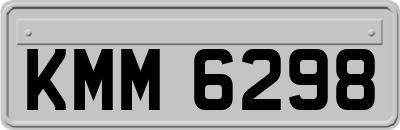 KMM 6298